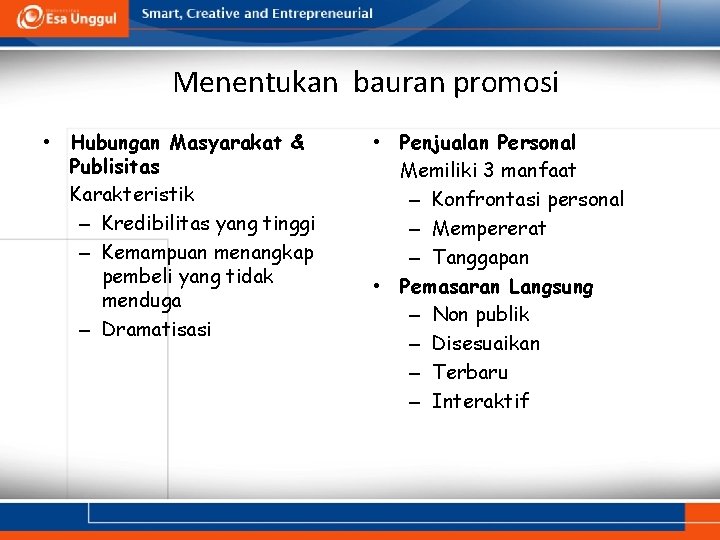 Esa Unggul

Smart, Creative and Entrepreneurial

Menentukan bauran promosi

• Hubungan Masyarakat & Publisitas
Karakteristik
– Kredibilitas yang tinggi
– Kemampuan menangkap pembeli yang tidak menduga
– Dramatisasi

• Penjualan Personal
Memiliki 3 manfaat
– Konfrontasi personal
– Mempererat
– Tanggapan
• Pemasaran Langsung
– Non publik
– Disesuaikan
– Terbaru
– Interaktif